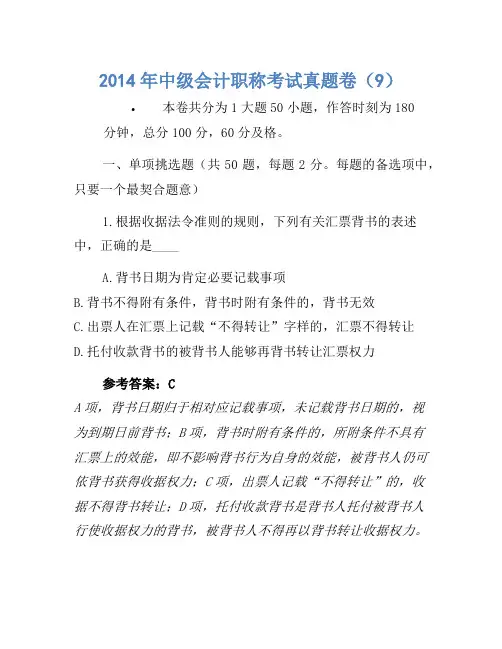 2014 年中级会计职称考试真题卷（9）

• 本卷共分为 1 大题 50 小题，作答时刻为 180 分钟，总分 100 分，60 分及格。

一、单项挑选题（共 50 题，每题 2 分。每题的备选项中，只要一个最契合题意）

1. 根据收据法令准则的规则，下列有关汇票背书的表述中，正确的是____

A. 背书日期为肯定必要记载事项
B. 背书不得附有条件，背书时附有条件的，背书无效
C. 出票人在汇票上记载“不得转让”字样的，汇票不得转让
D. 托付收款背书的被背书人能够再背书转让汇票权力

参考答案：C
A 项，背书日期归于相对应记载事项，未记载背书日期的，视为到期日前背书；B 项，背书时附有条件的，所附条件不具有汇票上的效能，即不影响背书行为自身的效能，被背书人仍可依背书获得收据权力；C 项，出票人记载“不得转让”的，收据不得背书转让；D 项，托付收款背书是背书人托付被背书人行使收据权力的背书，被背书人不得再以背书转让收据权力。